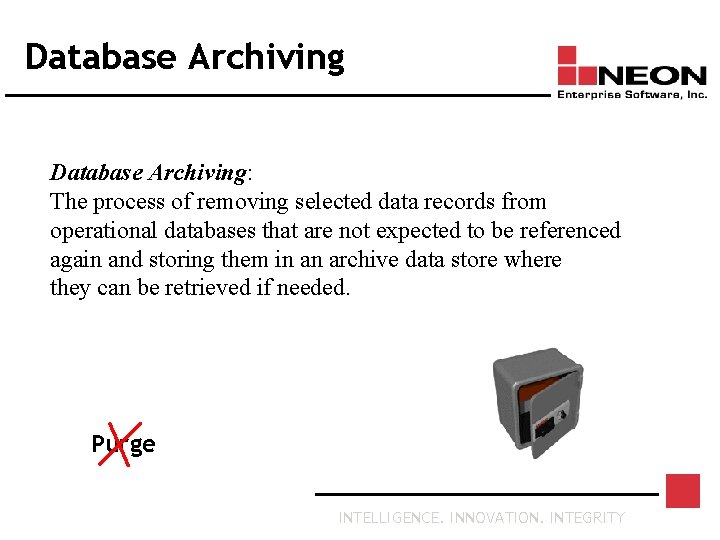 Database Archiving

NEON
Enterprise Software, Inc.

Database Archiving:
The process of removing selected data records from operational databases that are not expected to be referenced again and storing them in an archive data store where they can be retrieved if needed.

Purge

INTELLIGENCE. INNOVATION. INTEGRITY